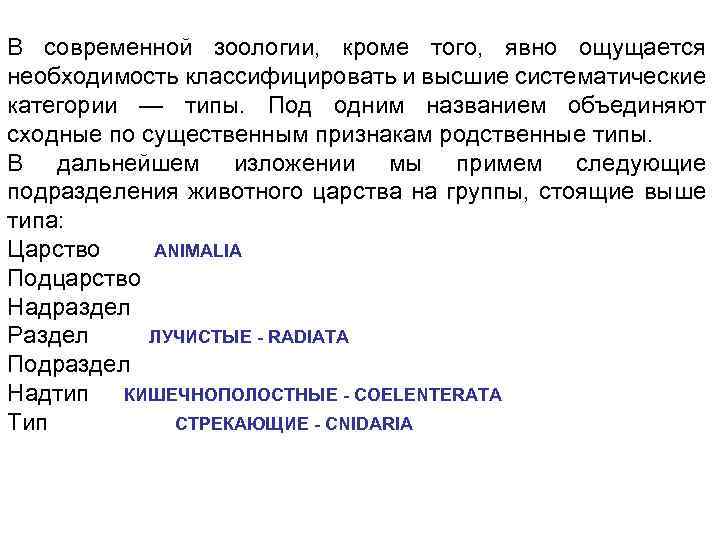 В современной зоологии, кроме того, явно ощущается необходимость классифицировать и высшие систематические категории — типы. Под одним названием объединяют сходные по существенным признакам родственные типы.
В дальнейшем изложении мы примем следующие подразделения животного царства на группы, стоящие выше типа:
Царство ANIMALIA
Подцарство
Надраздел
Раздел ЛУЧИСТЫЕ - RADIATA
Подраздел
Надтип КИШЕЧНОПОЛОСТНЫЕ - COELENTERATA
Тип СТРЕКАЮЩИЕ - CNIDARIA